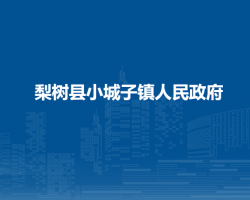 梨树县小城子镇人民政府